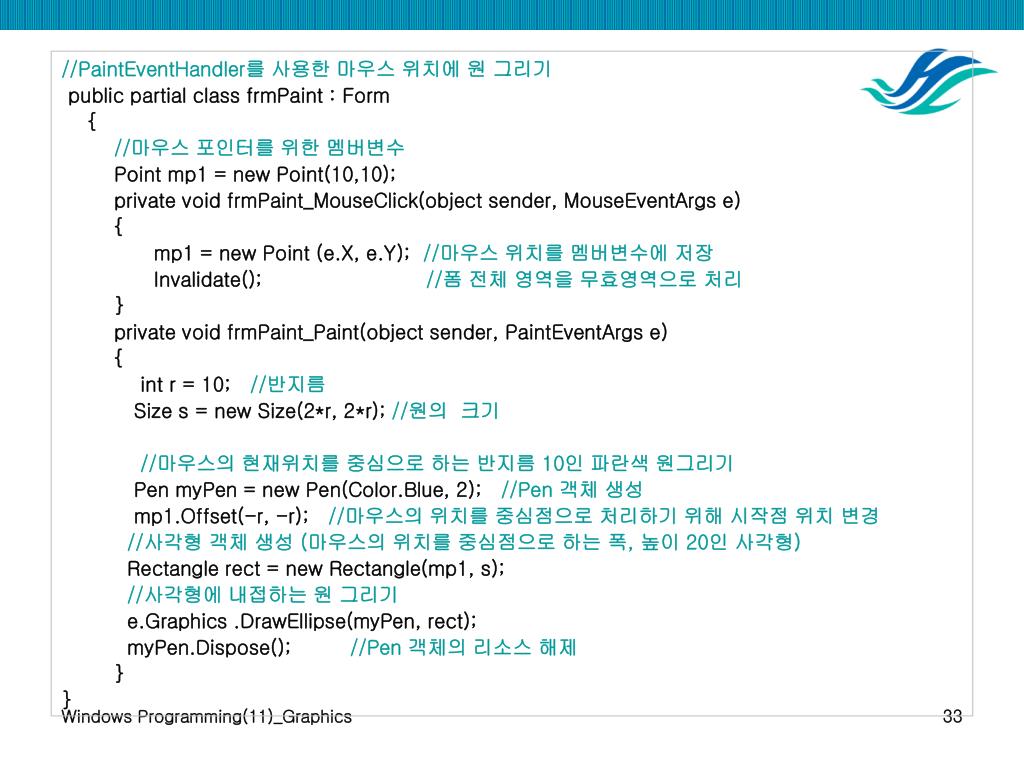 //PaintEventHandler를 사용한 마우스 위치에 원 그리기
public partial class frmPaint : Form
{
//마우스 포인터를 위한 멤버변수
Point mp1 = new Point(10,10);
private void frmPaint_MouseClick(object sender, MouseEventArgs e)
{
mp1 = new Point (e.X, e.Y); //마우스 위치를 멤버변수에 저장
Invalidate(); //폼 전체 영역을 무효영역으로 처리
}
private void frmPaint_Paint(object sender, PaintEventArgs e)
{
int r = 10; //반지름
Size s = new Size(2*r, 2*r); //원의 크기

//마우스의 현재위치를 중심으로 하는 반지름 10인 파란색 원그리기
Pen myPen = new Pen(Color.Blue, 2); //Pen 객체 생성
mp1.Offset(-r, -r); //마우스의 위치를 중심점으로 처리하기 위해 시작점 위치 변경
//사각형 객체 생성 (마우스의 위치를 중심점으로 하는 폭, 높이 20인 사각형)
Rectangle rect = new Rectangle(mp1, s);
//사각형에 내접하는 원 그리기
e.Graphics .DrawEllipse(myPen, rect);
myPen.Dispose(); //Pen 객체의 리소스 해제
}
}

Windows Programming(11)_Graphics

33